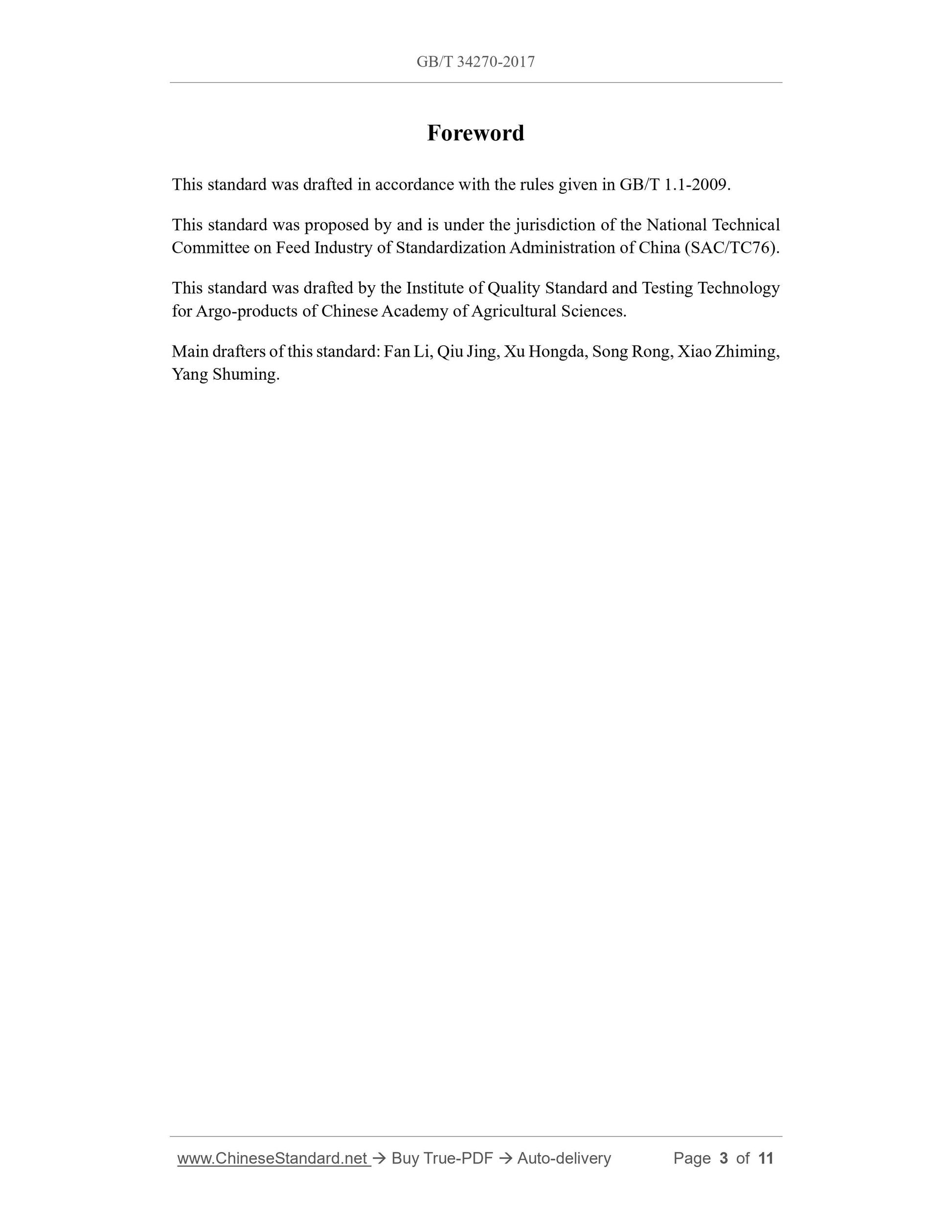 GB/T 34270-2017

Foreword

This standard was drafted in accordance with the rules given in GB/T 1.1-2009.

This standard was proposed by and is under the jurisdiction of the National Technical Committee on Feed Industry of Standardization Administration of China (SAC/TC76).

This standard was drafted by the Institute of Quality Standard and Testing Technology for Argo-products of Chinese Academy of Agricultural Sciences.

Main drafters of this standard: Fan Li, Qiu Jing, Xu Hongda, Song Rong, Xiao Zhiming, Yang Shuming.

www.ChineseStandard.net → Buy True-PDF → Auto-delivery Page 3 of 11